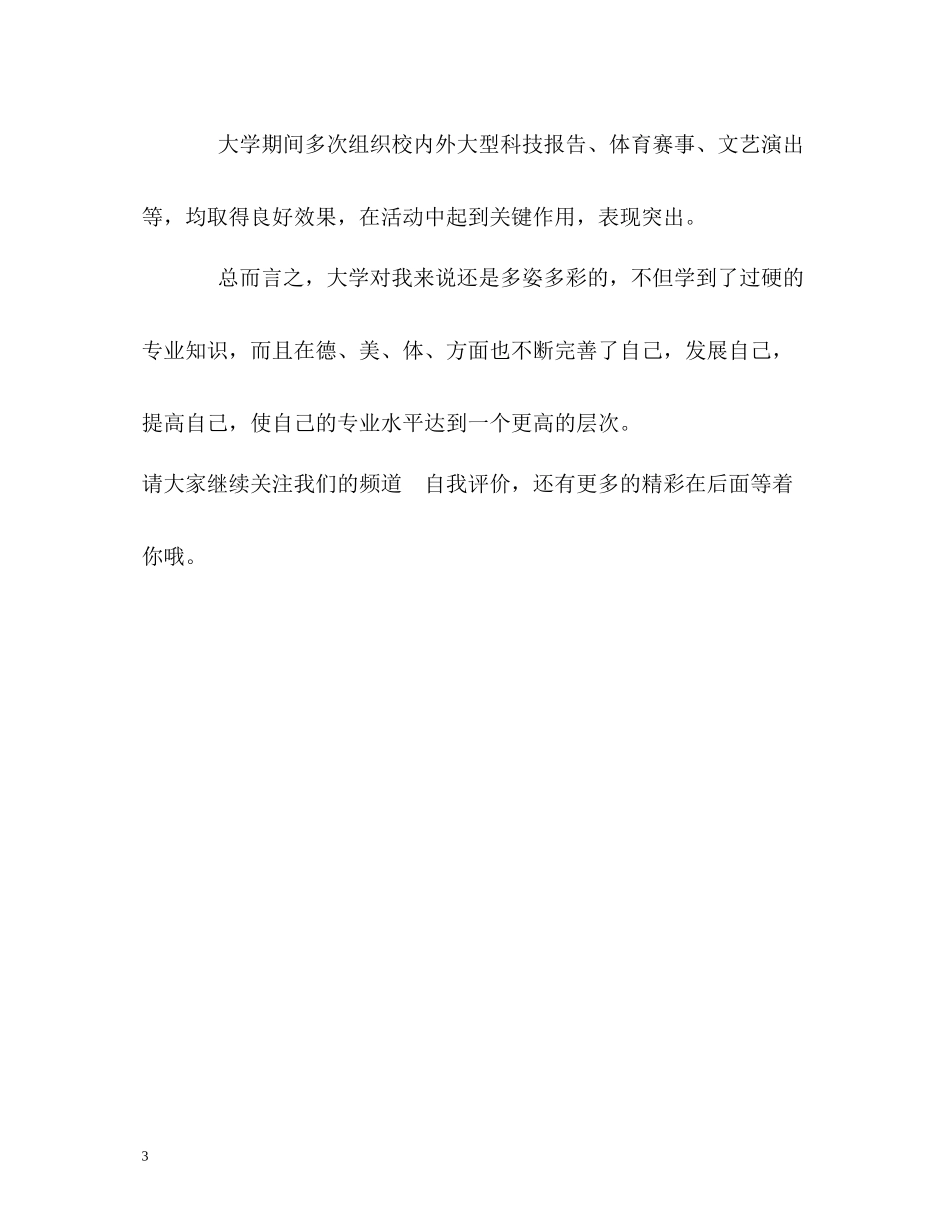 大学期间多次组织校内外大型科技报告、体育赛事、文艺演出等，均取得良好效果，在活动中起到关键作用，表现突出。

总而言之，大学对我来说还是多姿多彩的，不但学到了过硬的专业知识，而且在德、美、体、方面也不断完善了自己，发展自己，提高自己，使自己的专业水平达到一个更高的层次。

请大家继续关注我们的频道 自我评价，还有更多的精彩在后面等着你哦。

3